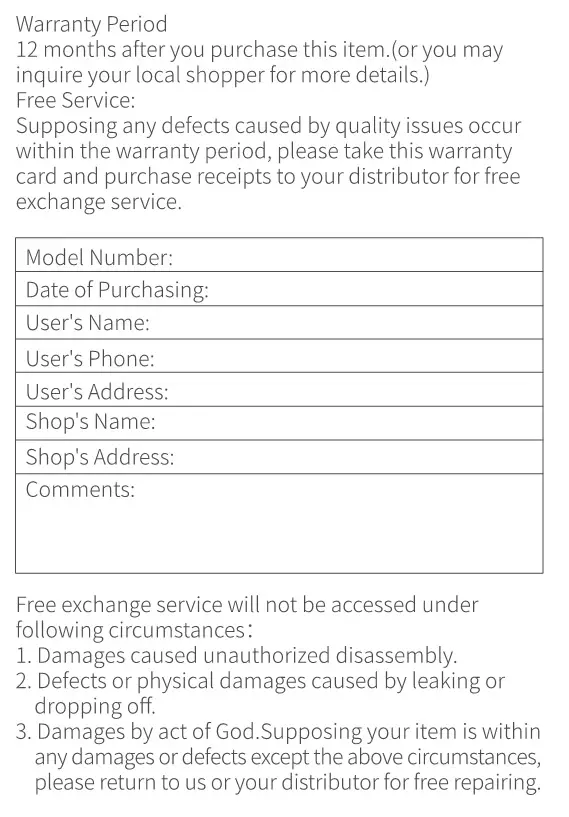 Warranty Period
12 months after you purchase this item.(or you may inquire your local shopper for more details.)
Free Service:
Supposing any defects caused by quality issues occur within the warranty period, please take this warranty card and purchase receipts to your distributor for free exchange service.

| Model Number: |
|---|
| Date of Purchasing: |
| User's Name: |
| User's Phone: |
| User's Address: |
| Shop's Name: |
| Shop's Address: |
| Comments: |

Free exchange service will not be accessed under following circumstances:
1. Damages caused unauthorized disassembly.
2. Defects or physical damages caused by leaking or dropping off.
3. Damages by act of God.Supposing your item is within any damages or defects except the above circumstances, please return to us or your distributor for free repairing.